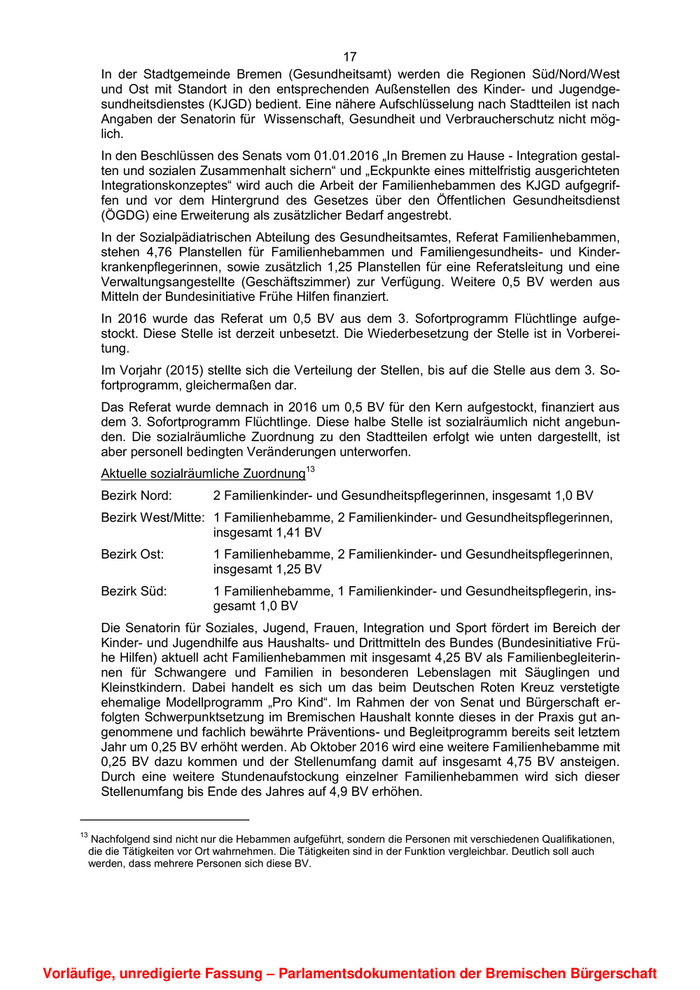 17

In der Stadtgemeinde Bremen (Gesundheitsamt) werden die Regionen Süd/Nord/West und Ost mit Standort in den entsprechenden Außenstellen des Kinder- und Jugendgesundheitsdienstes (KJGD) bedient. Eine nähere Aufschlüsselung nach Stadtteilen ist nach Angaben der Senatorin für Wissenschaft, Gesundheit und Verbraucherschutz nicht möglich.

In den Beschlüssen des Senats vom 01.01.2016 „In Bremen zu Hause - Integration gestalten und sozialen Zusammenhalt sichern“ und „Eckpunkte eines mittelfristig ausgerichteten Integrationskonzeptes“ wird auch die Arbeit der Familienhebammen des KJGD aufgegriffen und vor dem Hintergrund des Gesetzes über den Öffentlichen Gesundheitsdienst (ÖGDG) eine Erweiterung als zusätzlicher Bedarf angestrebt.

In der Sozialpädiatrischen Abteilung des Gesundheitsamtes, Referat Familienhebammen, stehen 4,76 Planstellen für Familienhebammen und Familiengesundheits- und Kinderkrankenpflegerinnen, sowie zusätzlich 1,25 Planstellen für eine Referatsleitung und eine Verwaltungsangestellte (Geschäftszimmer) zur Verfügung. Weitere 0,5 BV werden aus Mitteln der Bundesinitiative Frühe Hilfen finanziert.

In 2016 wurde das Referat um 0,5 BV aus dem 3. Sofortprogramm Flüchtlinge aufgestockt. Diese Stelle ist derzeit unbesetzt. Die Wiederbesetzung der Stelle ist in Vorbereitung.

Im Vorjahr (2015) stellte sich die Verteilung der Stellen, bis auf die Stelle aus dem 3. Sofortprogramm, gleichermaßen dar.

Das Referat wurde demnach in 2016 um 0,5 BV für den Kern aufgestockt, finanziert aus dem 3. Sofortprogramm Flüchtlinge. Diese halbe Stelle ist sozialräumlich nicht angebunden. Die sozialräumliche Zuordnung zu den Stadtteilen erfolgt wie unten dargestellt, ist aber personell bedingten Veränderungen unterworfen.

Aktuelle sozialräumliche Zuordnung$^{13}$

Bezirk Nord: 2 Familienkinder- und Gesundheitspflegerinnen, insgesamt 1,0 BV

Bezirk West/Mitte: 1 Familienhebamme, 2 Familienkinder- und Gesundheitspflegerinnen, insgesamt 1,41 BV

Bezirk Ost: 1 Familienhebamme, 2 Familienkinder- und Gesundheitspflegerinnen, insgesamt 1,25 BV

Bezirk Süd: 1 Familienhebamme, 1 Familienkinder- und Gesundheitspflegerin, insgesamt 1,0 BV

Die Senatorin für Soziales, Jugend, Frauen, Integration und Sport fördert im Bereich der Kinder- und Jugendhilfe aus Haushalts- und Drittmitteln des Bundes (Bundesinitiative Frühe Hilfen) aktuell acht Familienhebammen mit insgesamt 4,25 BV als Familienbegleiterinnen für Schwangere und Familien in besonderen Lebenslagen mit Säuglingen und Kleinstkindern. Dabei handelt es sich um das beim Deutschen Roten Kreuz verstetigte ehemalige Modellprogramm „Pro Kind“. Im Rahmen der von Senat und Bürgerschaft erfolgten Schwerpunktsetzung im Bremischen Haushalt konnte dieses in der Praxis gut angenommene und fachlich bewährte Präventions- und Begleitprogramm bereits seit letztem Jahr um 0,25 BV erhöht werden. Ab Oktober 2016 wird eine weitere Familienhebamme mit 0,25 BV dazu kommen und der Stellenumfang damit auf insgesamt 4,75 BV ansteigen. Durch eine weitere Stundenaufstockung einzelner Familienhebammen wird sich dieser Stellenumfang bis Ende des Jahres auf 4,9 BV erhöhen.

$^{13}$ Nachfolgend sind nicht nur die Hebammen aufgeführt, sondern die Personen mit verschiedenen Qualifikationen, die die Tätigkeiten vor Ort wahrnehmen. Die Tätigkeiten sind in der Funktion vergleichbar. Deutlich soll auch werden, dass mehrere Personen sich diese BV.

Vorläufige, unredigierte Fassung – Parlamentsdokumentation der Bremischen Bürgerschaft